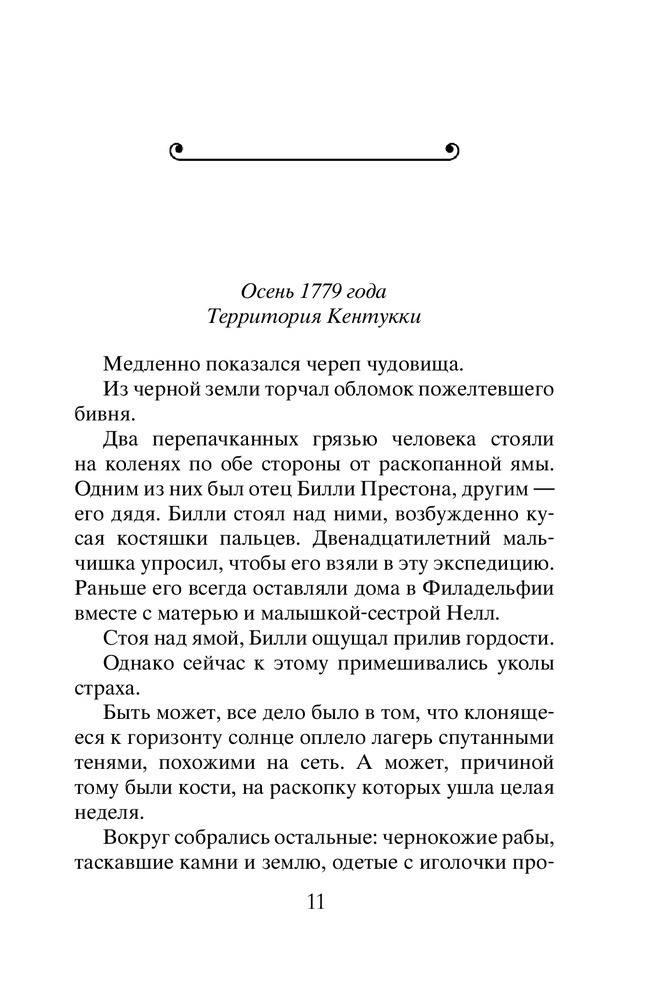 Осень 1779 года
Территория Кентукки

Медленно показался череп чудовища.

Из черной земли торчал обломок пожелтевшего бивня.

Два перепачканных грязью человека стояли на коленях по обе стороны от раскопанной ямы. Одним из них был отец Билли Престона, другим — его дядя. Билли стоял над ними, возбужденно кусая костяшки пальцев. Двенадцатилетний мальчишка упросил, чтобы его взяли в эту экспедицию. Раньше его всегда оставляли дома в Филадельфии вместе с матерью и малышкой-сестрой Нелл.

Стоя над ямой, Билли ощущал прилив гордости.

Однако сейчас к этому примешивались уколы страха.

Быть может, все дело было в том, что клонящееся к горизонту солнце оплело лагерь спутанными тенями, похожими на сеть. А может, причиной тому были кости, на раскопку которых ушла целая неделя.

Вокруг собрались остальные: чернокожие рабы, таскавшие камни и землю, одетые с иголочки про-

11